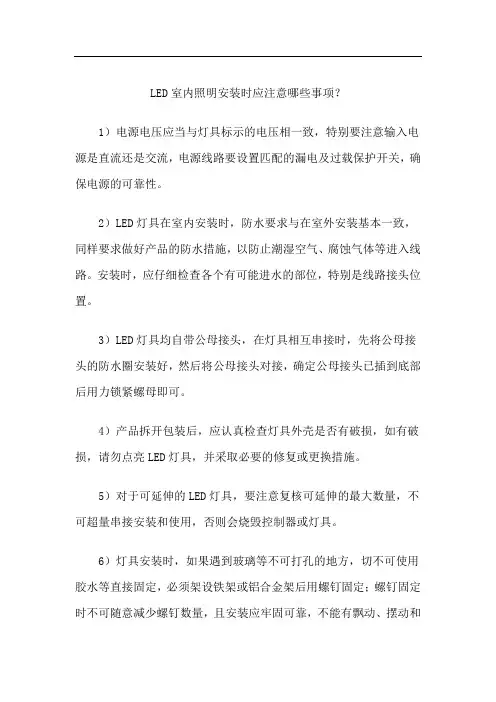 LED 室内照明安装时应注意哪些事项？

1）电源电压应当与灯具标示的电压相一致，特别要注意输入电源是直流还是交流，电源线路要设置匹配的漏电及过载保护开关，确保电源的可靠性。

2）LED 灯具在室内安装时，防水要求与在室外安装基本一致，同样要求做好产品的防水措施，以防止潮湿空气、腐蚀气体等进入线路。安装时，应仔细检查各个有可能进水的部位，特别是线路接头位置。

3）LED 灯具均自带公母接头，在灯具相互串接时，先将公母接头的防水圈安装好，然后将公母接头对接，确定公母接头已插到底部后用力锁紧螺母即可。

4）产品拆开包装后，应认真检查灯具外壳是否有破损，如有破损，请勿点亮 LED 灯具，并采取必要的修复或更换措施。

5）对于可延伸的 LED 灯具，要注意复核可延伸的最大数量，不可超量串接安装和使用，否则会烧毁控制器或灯具。

6）灯具安装时，如果遇到玻璃等不可打孔的地方，切不可使用胶水等直接固定，必须架设铁架或铝合金架后用螺钉固定；螺钉固定时不可随意减少螺钉数量，且安装应牢固可靠，不能有飘动、摆动和